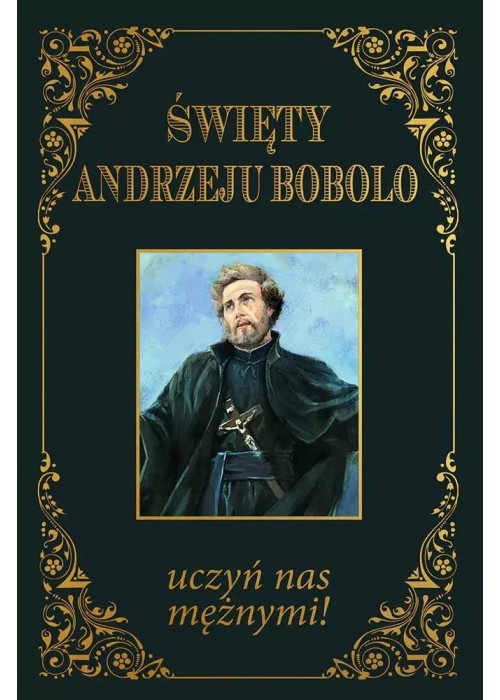 ŚWIĘTY
ANDRZEJU BOBOLO

uczyń nas mężnymi!